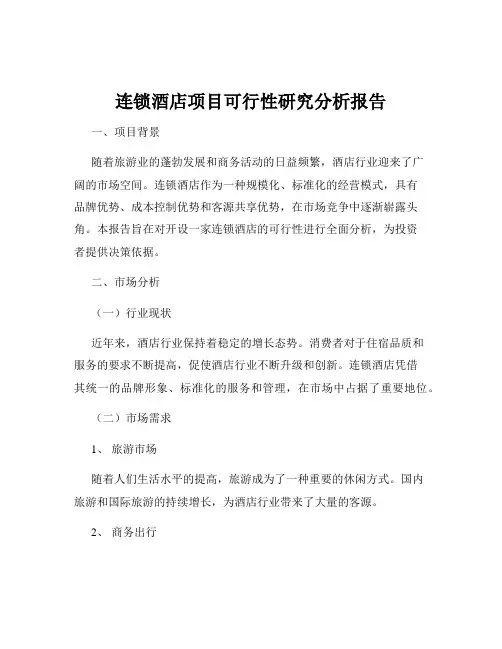 连锁酒店项目可行性研究分析报告

一、项目背景

随着旅游业的蓬勃发展和商务活动的日益频繁，酒店行业迎来了广阔的市场空间。连锁酒店作为一种规模化、标准化的经营模式，具有品牌优势、成本控制优势和客源共享优势，在市场竞争中逐渐崭露头角。本报告旨在对开设一家连锁酒店的可行性进行全面分析，为投资者提供决策依据。

二、市场分析

（一）行业现状

近年来，酒店行业保持着稳定的增长态势。消费者对于住宿品质和服务的要求不断提高，促使酒店行业不断升级和创新。连锁酒店凭借其统一的品牌形象、标准化的服务和管理，在市场中占据了重要地位。

（二）市场需求

1、 旅游市场

随着人们生活水平的提高，旅游成为了一种重要的休闲方式。国内旅游和国际旅游的持续增长，为酒店行业带来了大量的客源。

2、 商务出行